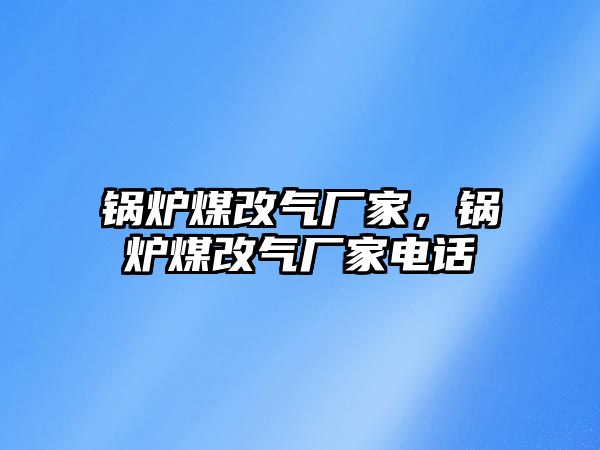 锅炉煤改气厂家，锅炉煤改气厂家电话